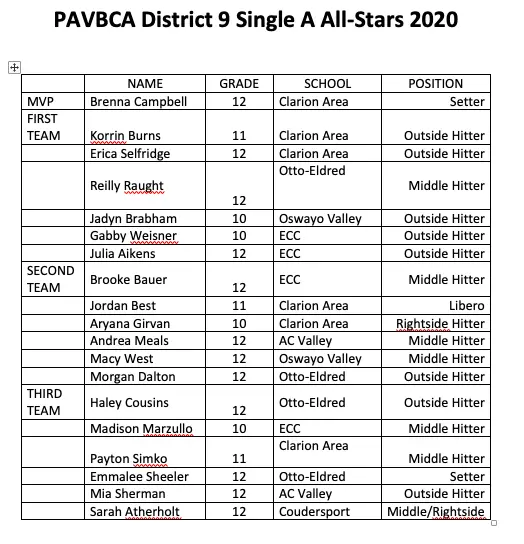 PAVBCA District 9 Single A All-Stars 2020

|  | NAME | GRADE | SCHOOL | POSITION |
|---|---|---|---|---|
| MVP | Brenna Campbell | 12 | Clarion Area | Setter |
| FIRST TEAM | Korrin Burns | 11 | Clarion Area | Outside Hitter |
|  | Erica Selfridge | 12 | Clarion Area | Outside Hitter |
|  | Reilly Raught | 12 | Otto-Eldred | Middle Hitter |
|  | Jadyn Brabham | 10 | Oswayo Valley | Outside Hitter |
|  | Gabby Weisner | 10 | ECC | Outside Hitter |
|  | Julia Aikens | 12 | ECC | Outside Hitter |
| SECOND TEAM | Brooke Bauer | 12 | ECC | Middle Hitter |
|  | Jordan Best | 11 | Clarion Area | Libero |
|  | Aryana Girvan | 10 | Clarion Area | Rightside Hitter |
|  | Andrea Meals | 12 | AC Valley | Middle Hitter |
|  | Macy West | 12 | Oswayo Valley | Middle Hitter |
|  | Morgan Dalton | 12 | Otto-Eldred | Outside Hitter |
| THIRD TEAM | Haley Cousins | 12 | Otto-Eldred | Outside Hitter |
|  | Madison Marzullo | 10 | ECC | Middle Hitter |
|  | Payton Simko | 11 | Clarion Area | Middle Hitter |
|  | Emmalee Sheeler | 12 | Otto-Eldred | Setter |
|  | Mia Sherman | 12 | AC Valley | Outside Hitter |
|  | Sarah Atherholt | 12 | Coudersport | Middle/Rightside |